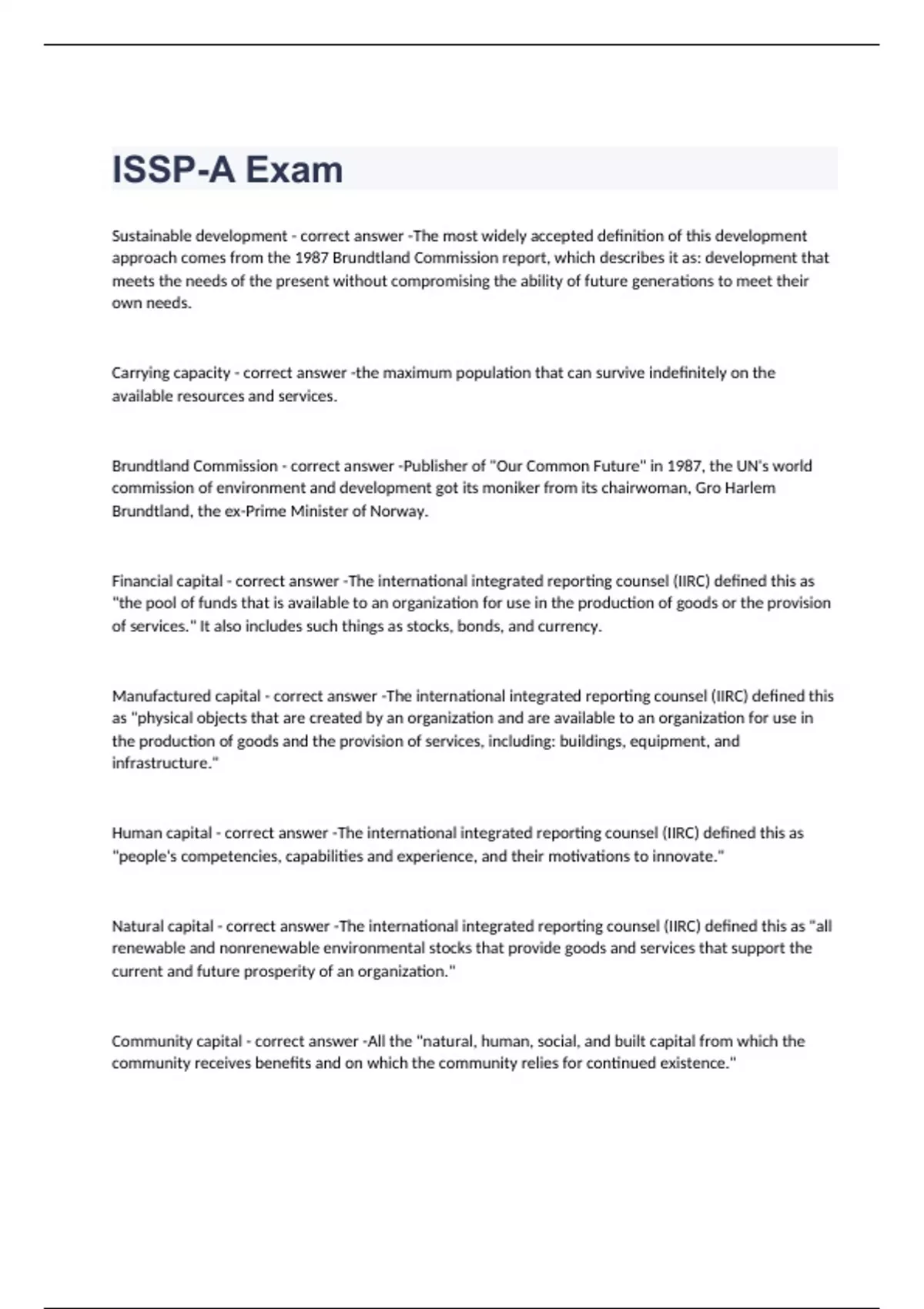 ISSP-A Exam

Sustainable development - correct answer -The most widely accepted definition of this development approach comes from the 1987 Brundtland Commission report, which describes it as: development that meets the needs of the present without compromising the ability of future generations to meet their own needs.

Carrying capacity - correct answer -the maximum population that can survive indefinitely on the available resources and services.

Brundtland Commission - correct answer -Publisher of "Our Common Future" in 1987, the UN's world commission of environment and development got its moniker from its chairwoman, Gro Harlem Brundtland, the ex-Prime Minister of Norway.

Financial capital - correct answer -The international integrated reporting counsel (IIRC) defined this as "the pool of funds that is available to an organization for use in the production of goods or the provision of services." It also includes such things as stocks, bonds, and currency.

Manufactured capital - correct answer -The international integrated reporting counsel (IIRC) defined this as "physical objects that are created by an organization and are available to an organization for use in the production of goods and the provision of services, including: buildings, equipment, and infrastructure."

Human capital - correct answer -The international integrated reporting counsel (IIRC) defined this as "people's competencies, capabilities and experience, and their motivations to innovate."

Natural capital - correct answer -The international integrated reporting counsel (IIRC) defined this as "all renewable and nonrenewable environmental stocks that provide goods and services that support the current and future prosperity of an organization."

Community capital - correct answer -All the "natural, human, social, and built capital from which the community receives benefits and on which the community relies for continued existence."